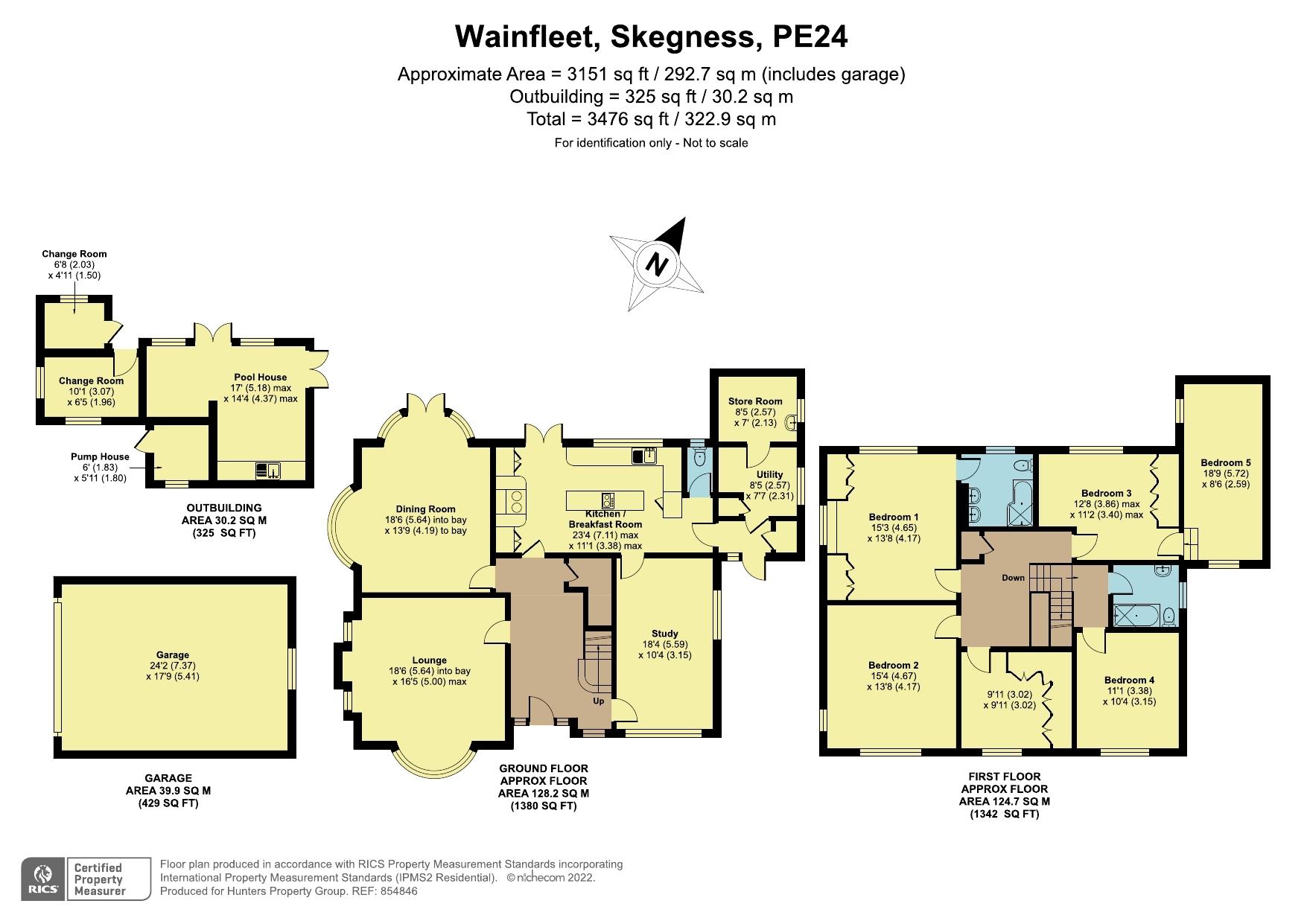 Wainfleet, Skegness, PE24

Approximate Area = 3151 sq ft / 292.7 sq m (includes garage)
Outbuilding = 325 sq ft / 30.2 sq m
Total = 3476 sq ft / 322.9 sq m
For identification only - Not to scale

N

Change Room
6'8 (2.03)
x 4'11 (1.50)

Change Room
10'1 (3.07)
x 6'5 (1.96)

Pool House
17' (5.18) max
x 14'4 (4.37) max

Pump House
6' (1.83)
x 5'11 (1.80)

OUTBUILDING
AREA 30.2 SQ M
(325 SQ FT)

Garage
24'2 (7.37)
x 17'9 (5.41)

GARAGE
AREA 39.9 SQ M
(429 SQ FT)

Dining Room
18'6 (5.64) into bay
x 13'9 (4.19) to bay

Kitchen /
Breakfast Room
23'4 (7.11) max
x 11'1 (3.38) max

Store Room
8'5 (2.57)
x 7' (2.13)

Utility
8'5 (2.57)
x 7'7 (2.31)

Lounge
18'6 (5.64) into bay
x 16'5 (5.00) max

Study
18'4 (5.59)
x 10'4 (3.15)

Up

GROUND FLOOR
APPROX FLOOR
AREA 128.2 SQ M
(1380 SQ FT)

Bedroom 1
15'3 (4.65)
x 13'8 (4.17)

Bedroom 3
12'8 (3.86) max
x 11'2 (3.40) max

Bedroom 5
18'9 (5.72)
x 8'6 (2.59)

Down

Bedroom 2
15'4 (4.67)
x 13'8 (4.17)

9'11 (3.02)
x 9'11 (3.02)

Bedroom 4
11'1 (3.38)
x 10'4 (3.15)

FIRST FLOOR
APPROX FLOOR
AREA 124.7 SQ M
(1342 SQ FT)

RICS Certified Property Measurer

Floor plan produced in accordance with RICS Property Measurement Standards incorporating International Property Measurement Standards (IPMS2 Residential). © nichecom 2022.
Produced for Hunters Property Group. REF: 854846